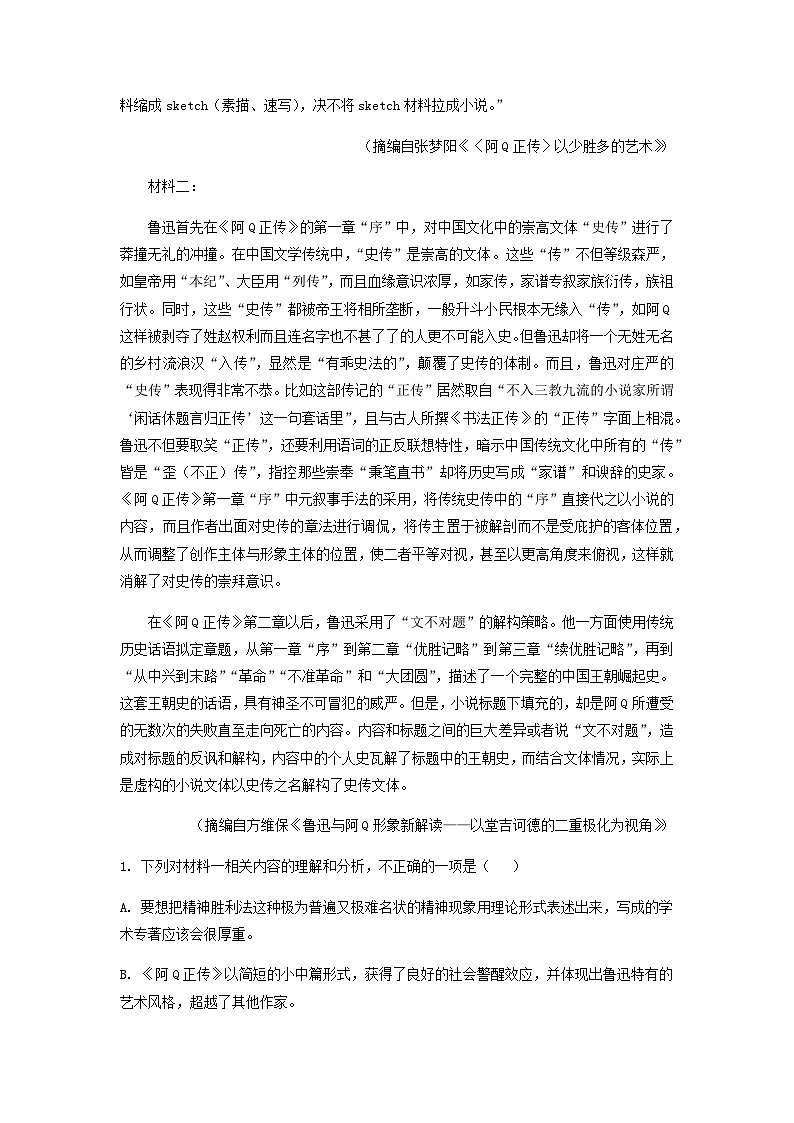 料缩成 sketch（素描、速写），决不将 sketch 材料拉成小说。”

（摘编自张梦阳《〈阿Q正传〉以少胜多的艺术》

材料二：

鲁迅首先在《阿Q正传》的第一章“序”中，对中国文化中的崇高文体“史传”进行了莽撞无礼的冲撞。在中国文学传统中，“史传”是崇高的文体。这些“传”不但等级森严，如皇帝用“本纪”、大臣用“列传”，而且血缘意识浓厚，如家传，家谱专叙家族衍传，族祖行状。同时，这些“史传”都被帝王将相所垄断，一般升斗小民根本无缘入“传”，如阿Q这样被剥夺了姓赵权利而且连名字也不甚了了的人更不可能入史。但鲁迅却将一个无姓无名的乡村流浪汉“入传”，显然是“有乖史法的”，颠覆了史传的体制。而且，鲁迅对庄严的“史传”表现得非常不恭。比如这部传记的“正传”居然取自“不入三教九流的小说家所谓‘闲话休题言归正传’这一句套话里”，且与古人所撰《书法正传》的“正传”字面上相混。鲁迅不但要取笑“正传”，还要利用语词的正反联想特性，暗示中国传统文化中所有的“传”皆是“歪（不正）传”，指控那些崇奉“秉笔直书”却将历史写成“家谱”和谀辞的史家。《阿Q正传》第一章“序”中元叙事手法的采用，将传统史传中的“序”直接代之以小说的内容，而且作者出面对史传的章法进行调侃，将传主置于被解剖而不是受庇护的客体位置，从而调整了创作主体与形象主体的位置，使二者平等对视，甚至以更高角度来俯视，这样就消解了对史传的崇拜意识。

在《阿Q正传》第二章以后，鲁迅采用了“文不对题”的解构策略。他一方面使用传统历史话语拟定章题，从第一章“序”到第二章“优胜记略”到第三章“续优胜记略”，再到“从中兴到末路”“革命”“不准革命”和“大团圆”，描述了一个完整的中国王朝崛起史。这套王朝史的话语，具有神圣不可冒犯的威严。但是，小说标题下填充的，却是阿Q所遭受的无数次的失败直至走向死亡的内容。内容和标题之间的巨大差异或者说“文不对题”，造成对标题的反讽和解构，内容中的个人史瓦解了标题中的王朝史，而结合文体情况，实际上是虚构的小说文体以史传之名解构了史传文体。

（摘编自方维保《鲁迅与阿Q形象新解读——以堂吉诃德的二重极化为视角》

1. 下列对材料一相关内容的理解和分析，不正确的一项是（　　）

A. 要想把精神胜利法这种极为普遍又极难名状的精神现象用理论形式表述出来，写成的学术专著应该会很厚重。

B. 《阿Q正传》以简短的小中篇形式，获得了良好的社会警醒效应，并体现出鲁迅特有的艺术风格，超越了其他作家。